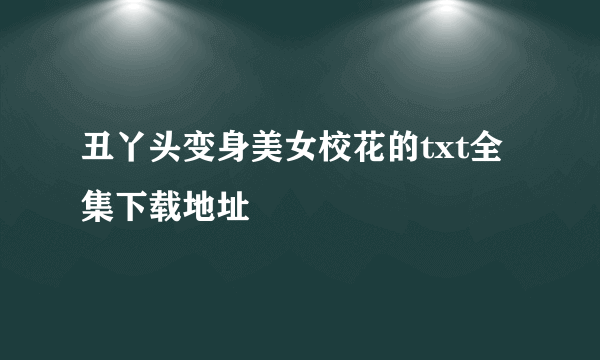 丑丫头变身美女校花的txt全集下载地址